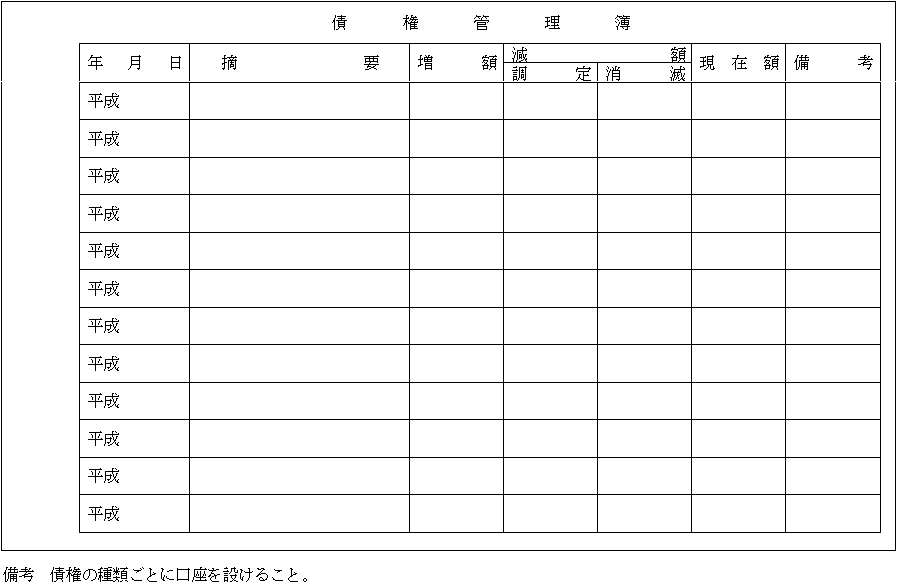 債権管理簿

| 年月日 | 摘要 | 増額 | 減額 |  | 現在額 | 備考 |
|---|---|---|---|---|---|---|
|  |  |  | 調定 | 消滅 |  |  |
| 平成 |  |  |  |  |  |  |
| 平成 |  |  |  |  |  |  |
| 平成 |  |  |  |  |  |  |
| 平成 |  |  |  |  |  |  |
| 平成 |  |  |  |  |  |  |
| 平成 |  |  |  |  |  |  |
| 平成 |  |  |  |  |  |  |
| 平成 |  |  |  |  |  |  |
| 平成 |  |  |  |  |  |  |
| 平成 |  |  |  |  |  |  |
| 平成 |  |  |  |  |  |  |
| 平成 |  |  |  |  |  |  |

備考　債権の種類ごとに口座を設けること。